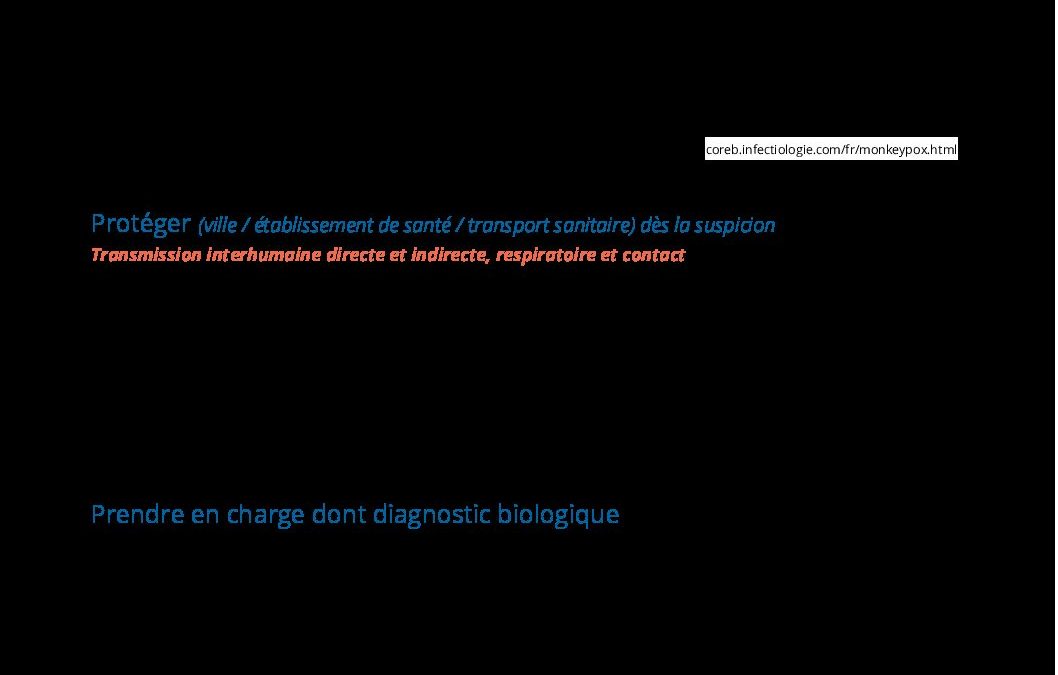 coreb.infectiologie.com/fr/monkeypox.html

Protéger (ville / établissement de santé / transport sanitaire) dès la suspicion

Transmission interhumaine directe et indirecte, respiratoire et contact

Prendre en charge dont diagnostic biologique